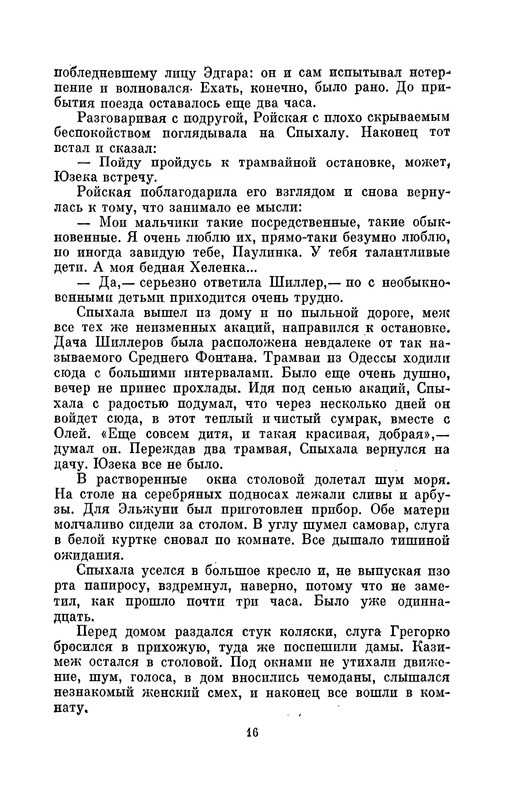 побледневшему лицу Эдгара: он и сам испытывал нетерпение и волновался. Ехать, конечно, было рано. До прибытия поезда оставалось еще два часа.

Разговаривая с подругой, Ройская с плохо скрываемым беспокойством поглядывала на Спыхалу. Наконец тот встал и сказал:

— Пойду пройдусь к трамвайной остановке, может, Юзека встречу.

Ройская поблагодарила его взглядом и снова вернулась к тому, что занимало ее мысли:

— Мои мальчики такие посредственные, такие обыкновенные. Я очень люблю их, прямо-таки безумно люблю, но иногда завидую тебе, Паулинка. У тебя талантливые дети. А моя бедная Хеленка...

— Да,— серьезно ответила Шиллер,— но с необыкновенными детьми приходится очень трудно.

Спыхала вышел из дому и по пыльной дороге, меж все тех же неизменных акаций, направился к остановке. Дача Шиллеров была расположена невдалеке от так называемого Среднего Фонтана. Трамваи из Одессы ходили сюда с большими интервалами. Было еще очень душно, вечер не принес прохлады. Идя под сенью акаций, Спыхала с радостью подумал, что через несколько дней он войдет сюда, в этот теплый и чистый сумрак, вместе с Олей. «Еще совсем дитя, и такая красивая, добрая»,— думал он. Переждав два трамвая, Спыхала вернулся на дачу. Юзека все не было.

В растворенные окна столовой долетал шум моря. На столе на серебряных подносах лежали сливы и арбузы. Для Эльжуни был приготовлен прибор. Обе матери молчаливо сидели за столом. В углу шумел самовар, слуга в белой куртке сновал по комнате. Все дышало тишиной ожидания.

Спыхала уселся в большое кресло и, не выпуская изо рта папиросу, вздремнул, наверно, потому что не заметил, как прошло почти три часа. Было уже одиннадцать.

Перед домом раздался стук коляски, слуга Грегорко бросился в прихожую, туда же поспешили дамы. Казимеж остался в столовой. Под окнами не утихали движение, шум, голоса, в дом вносились чемоданы, слышался незнакомый женский смех, и наконец все вошли в комнату.

16